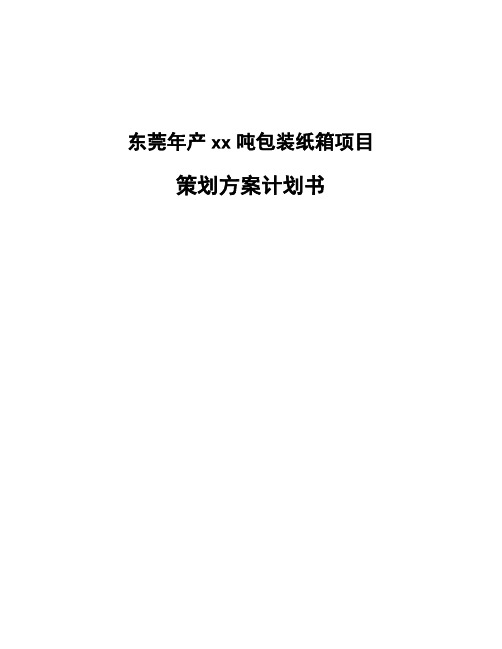 东莞年产 xx 吨包装纸箱项目

策划方案计划书